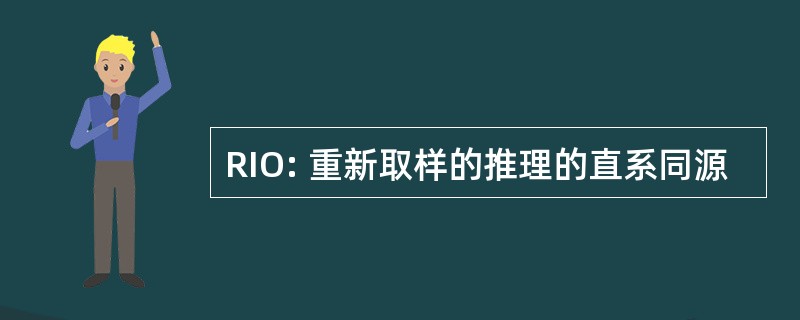 RIO: 重新取样的推理的直系同源